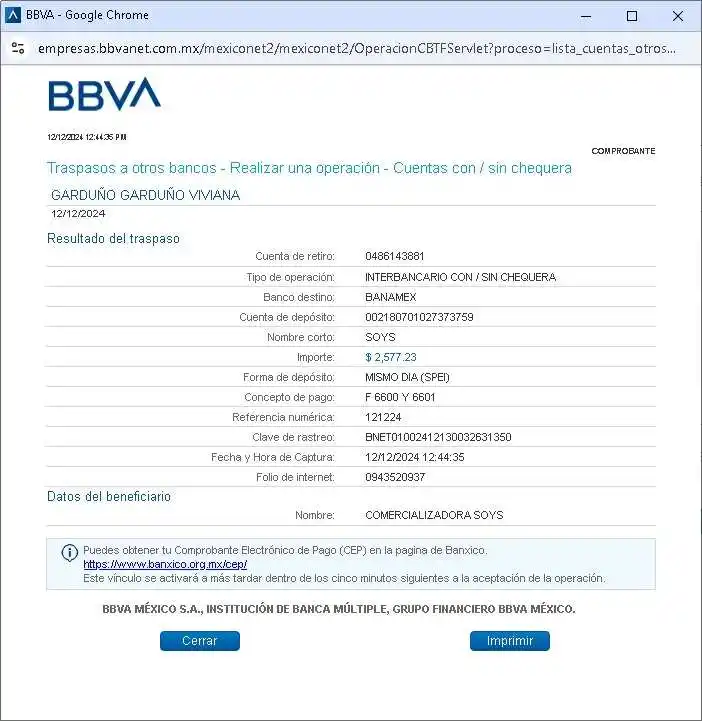 BBVA - Google Chrome

empresas.bbvanet.com.mx/mexiconet2/mexiconet2/OperacionCBTFServlet?proceso=lista_cuentas_otros...

BBVA

12/12/2024 12:44:35 PM

COMPROBANTE

Traspasos a otros bancos - Realizar una operación - Cuentas con / sin chequera

GARDUÑO GARDUÑO VIVIANA
12/12/2024

Resultado del traspaso

| | |
|---|---|
| Cuenta de retiro: | 0486143881 |
| Tipo de operación: | INTERBANCARIO CON / SIN CHEQUERA |
| Banco destino: | BANAMEX |
| Cuenta de depósito: | 002180701027373759 |
| Nombre corto: | SOYS |
| Importe: | $ 2,577.23 |
| Forma de depósito: | MISMO DIA (SPEI) |
| Concepto de pago: | F 6600 Y 6601 |
| Referencia numérica: | 121224 |
| Clave de rastreo: | BNET01002412130032631350 |
| Fecha y Hora de Captura: | 12/12/2024 12:44:35 |
| Folio de internet: | 0943520937 |

Datos del beneficiario

| | |
|---|---|
| Nombre: | COMERCIALIZADORA SOYS |

Puedes obtener tu Comprobante Electrónico de Pago (CEP) en la pagina de Banxico.
https://www.banxico.org.mx/cep/
Este vínculo se activará a más tardar dentro de los cinco minutos siguientes a la aceptación de la operación.

BBVA MÉXICO S.A., INSTITUCIÓN DE BANCA MÚLTIPLE, GRUPO FINANCIERO BBVA MÉXICO.

Cerrar

Imprimir